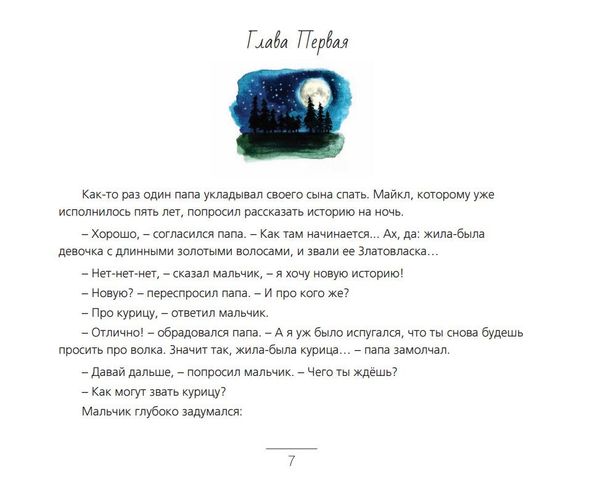 Глава Первая

Как-то раз один папа укладывал своего сына спать. Майкл, которому уже исполнилось пять лет, попросил рассказать историю на ночь.

– Хорошо, – согласился папа. – Как там начинается... Ах, да: жила-была девочка с длинными золотыми волосами, и звали ее Златовласка...

– Нет-нет-нет, – сказал мальчик, – я хочу новую историю!

– Новую? – переспросил папа. – И про кого же?

– Про курицу, – ответил мальчик.

– Отлично! – обрадовался папа. – А я уж было испугался, что ты снова будешь просить про волка. Значит так, жила-была курица... – папа замолчал.

– Давай дальше, – попросил мальчик. – Чего ты ждёшь?

– Как могут звать курицу?

Мальчик глубоко задумался:

7